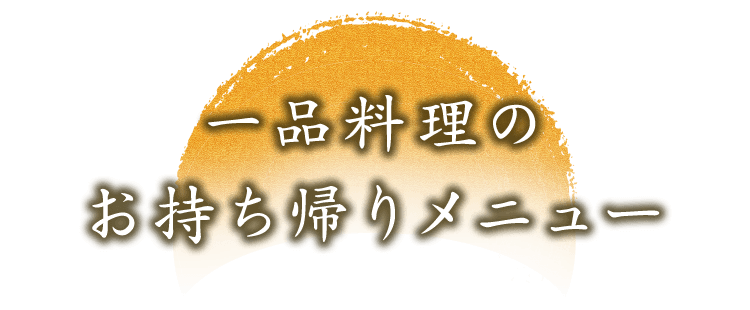 一品料理の
お持ち帰りメニュー